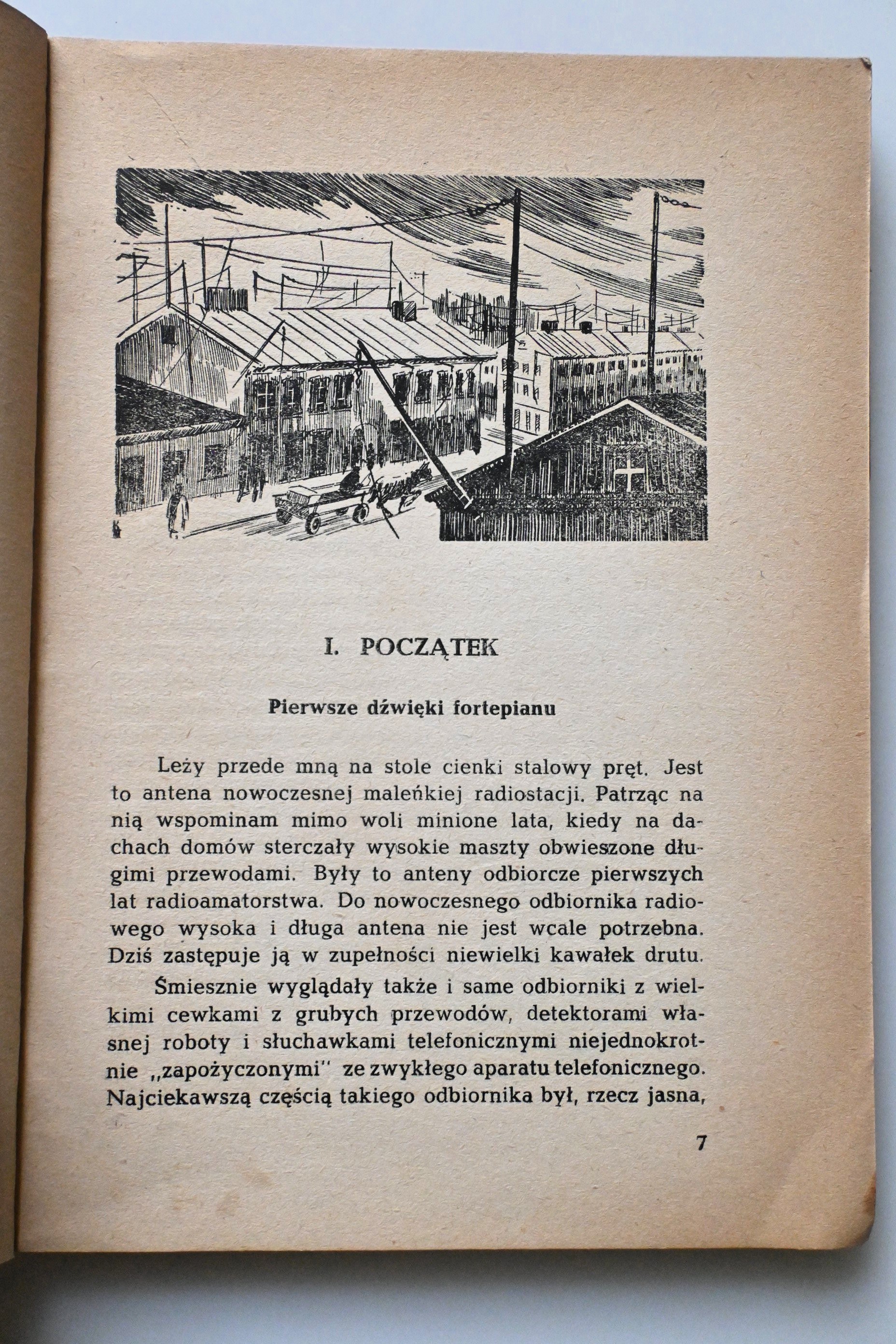 I. POCZĄTEK

Pierwsze dźwięki fortepianu

Leży przede mną na stole cienki stalowy pręt. Jest to antena nowoczesnej maleńkiej radiostacji. Patrząc na nią wspominam mimo woli minione lata, kiedy na dachach domów sterczały wysokie maszty obwieszone długimi przewodami. Były to anteny odbiorcze pierwszych lat radioamatorstwa. Do nowoczesnego odbiornika radiowego wysoka i długa antena nie jest wcale potrzebna. Dziś zastępuje ją w zupełności niewielki kawałek drutu.

Śmiesznie wyglądały także i same odbiorniki z wielkimi cewkami z grubych przewodów, detektorami własnej roboty i słuchawkami telefonicznymi niejednokrotnie „zapożyczonymi" ze zwykłego aparatu telefonicznego. Najciekawszą częścią takiego odbiornika był, rzecz jasna,

7